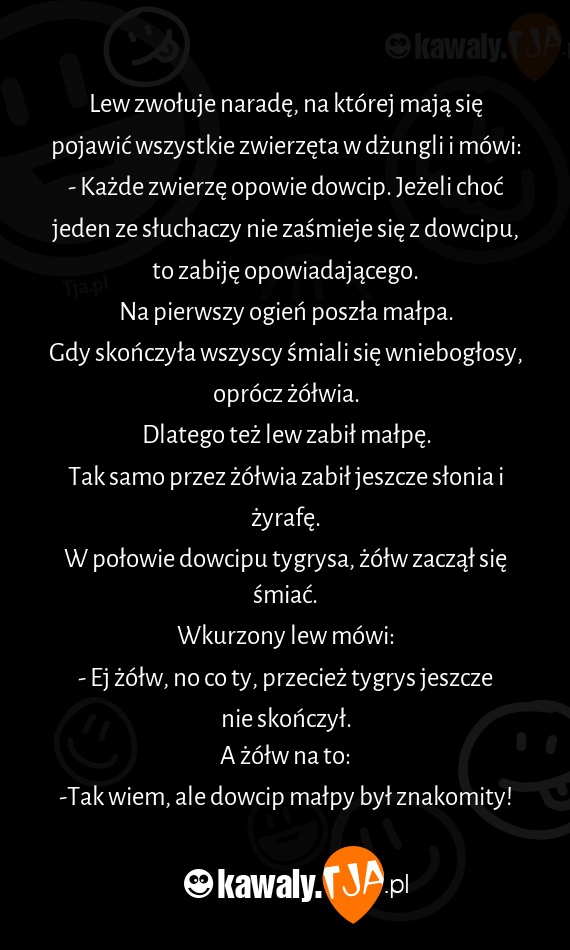 kawaly.TJA

Tja.pl

Lew zwołuje naradę, na której mają się pojawić wszystkie zwierzęta w dżungli i mówi:
- Każde zwierzę opowie dowcip. Jeżeli choć jeden ze słuchaczy nie zaśmieje się z dowcipu, to zabiję opowiadającego.
Na pierwszy ogień poszła małpa.
Gdy skończyła wszyscy śmiali się wniebogłosy, oprócz żółwia.
Dlatego też lew zabił małpę.
Tak samo przez żółwia zabił jeszcze słonia i żyrafę.
W połowie dowcipu tygrysa, żółw zaczął się śmiać.
Wkurzony lew mówi:
- Ej żółw, no co ty, przecież tygrys jeszcze nie skończył.
A żółw na to:
-Tak wiem, ale dowcip małpy był znakomity!

kawaly.TJA.pl